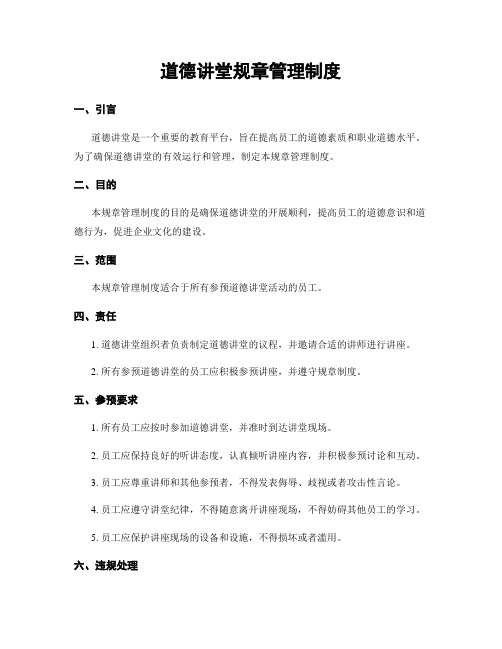 道德讲堂规章管理制度

一、引言

道德讲堂是一个重要的教育平台，旨在提高员工的道德素质和职业道德水平。为了确保道德讲堂的有效运行和管理，制定本规章管理制度。

二、目的

本规章管理制度的目的是确保道德讲堂的开展顺利，提高员工的道德意识和道德行为，促进企业文化的建设。

三、范围

本规章管理制度适合于所有参预道德讲堂活动的员工。

四、责任

1. 道德讲堂组织者负责制定道德讲堂的议程，并邀请合适的讲师进行讲座。

2. 所有参预道德讲堂的员工应积极参预讲座，并遵守规章制度。

五、参预要求

1. 所有员工应按时参加道德讲堂，并准时到达讲堂现场。

2. 员工应保持良好的听讲态度，认真倾听讲座内容，并积极参预讨论和互动。

3. 员工应尊重讲师和其他参预者，不得发表侮辱、歧视或者攻击性言论。

4. 员工应遵守讲堂纪律，不得随意离开讲座现场，不得妨碍其他员工的学习。

5. 员工应保护讲座现场的设备和设施，不得损坏或者滥用。

六、违规处理